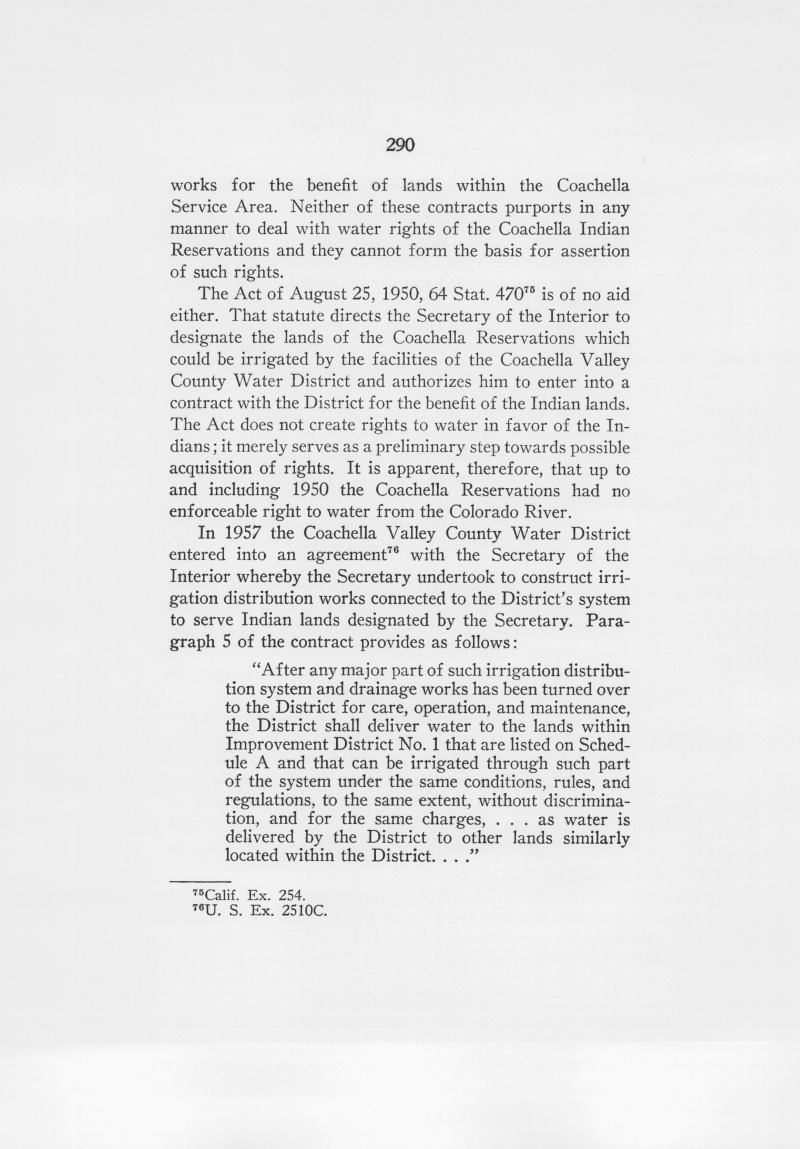 290

works for the benefit of lands within the Coachella Service Area. Neither of these contracts purports in any manner to deal with water rights of the Coachella Indian Reservations and they cannot form the basis for assertion of such rights.

The Act of August 25, 1950, 64 Stat. 470$^{75}$ is of no aid either. That statute directs the Secretary of the Interior to designate the lands of the Coachella Reservations which could be irrigated by the facilities of the Coachella Valley County Water District and authorizes him to enter into a contract with the District for the benefit of the Indian lands. The Act does not create rights to water in favor of the Indians; it merely serves as a preliminary step towards possible acquisition of rights. It is apparent, therefore, that up to and including 1950 the Coachella Reservations had no enforceable right to water from the Colorado River.

In 1957 the Coachella Valley County Water District entered into an agreement$^{76}$ with the Secretary of the Interior whereby the Secretary undertook to construct irrigation distribution works connected to the District's system to serve Indian lands designated by the Secretary. Paragraph 5 of the contract provides as follows:

"After any major part of such irrigation distribution system and drainage works has been turned over to the District for care, operation, and maintenance, the District shall deliver water to the lands within Improvement District No. 1 that are listed on Schedule A and that can be irrigated through such part of the system under the same conditions, rules, and regulations, to the same extent, without discrimination, and for the same charges, . . . as water is delivered by the District to other lands similarly located within the District. . . ."

$^{75}$Calif. Ex. 254.
$^{76}$U. S. Ex. 2510C.